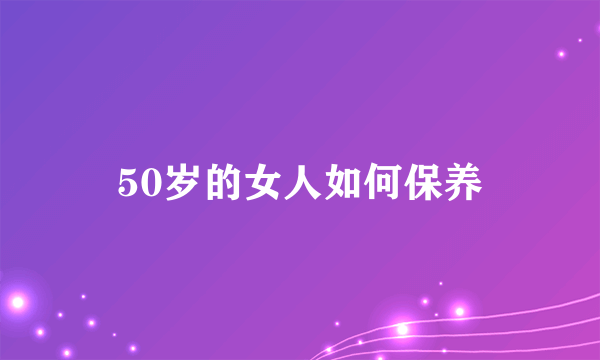 50岁的女人如何保养